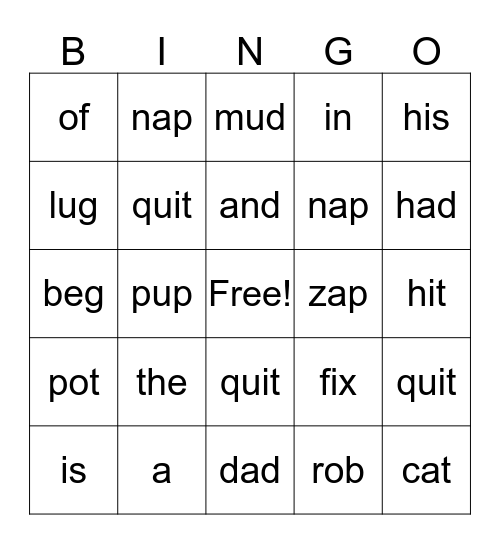 | B | I | N | G | O |
|---|---|---|---|---|
| of | nap | mud | in | his |
| lug | quit | and | nap | had |
| beg | pup | Free! | zap | hit |
| pot | the | quit | fix | quit |
| is | a | dad | rob | cat |